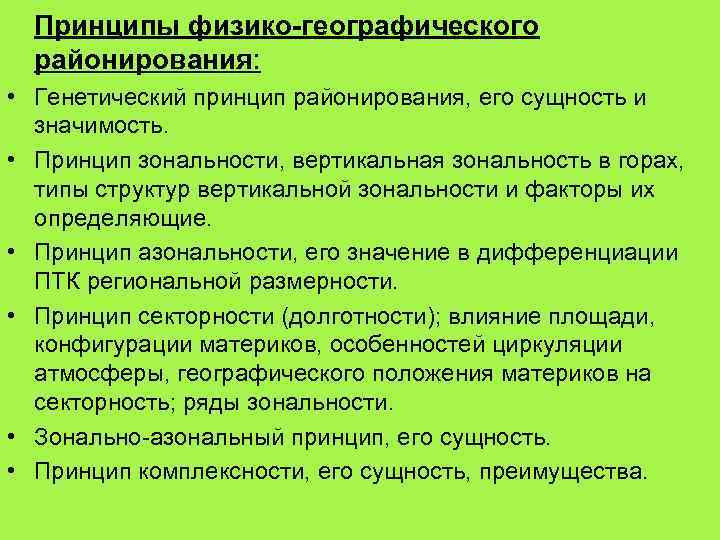 Принципы физико-географического районирования:

• Генетический принцип районирования, его сущность и значимость.
• Принцип зональности, вертикальная зональность в горах, типы структур вертикальной зональности и факторы их определяющие.
• Принцип азональности, его значение в дифференциации ПТК региональной размерности.
• Принцип секторности (долготности); влияние площади, конфигурации материков, особенностей циркуляции атмосферы, географического положения материков на секторность; ряды зональности.
• Зонально-азональный принцип, его сущность.
• Принцип комплексности, его сущность, преимущества.